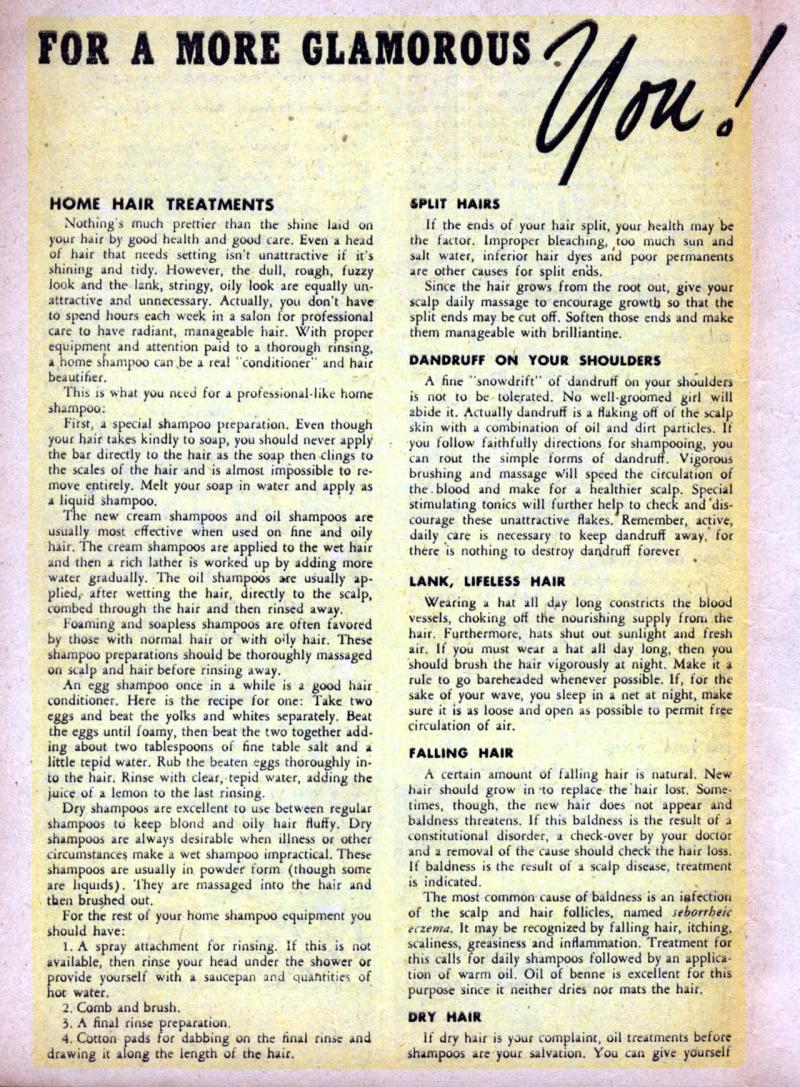 FOR A MORE GLAMOROUS You!

HOME HAIR TREATMENTS

Nothing's much prettier than the shine laid on your hair by good health and good care. Even a head of hair that needs setting isn't unattractive if it's shining and tidy. However, the dull, rough, fuzzy look and the lank, stringy, oily look are equally unattractive and unnecessary. Actually, you don't have to spend hours each week in a salon for professional care to have radiant, manageable hair. With proper equipment and attention paid to a thorough rinsing, a home shampoo can be a real "conditioner" and hair beautifier.

This is what you need for a professional-like home shampoo:

First, a special shampoo preparation. Even though your hair takes kindly to soap, you should never apply the bar directly to the hair as the soap then clings to the scales of the hair and is almost impossible to remove entirely. Melt your soap in water and apply as a liquid shampoo.

The new cream shampoos and oil shampoos are usually most effective when used on fine and oily hair. The cream shampoos are applied to the wet hair and then a rich lather is worked up by adding more water gradually. The oil shampoos are usually applied, after wetting the hair, directly to the scalp, combed through the hair and then rinsed away.

Foaming and soapless shampoos are often favored by those with normal hair or with oily hair. These shampoo preparations should be thoroughly massaged on scalp and hair before rinsing away.

An egg shampoo once in a while is a good hair conditioner. Here is the recipe for one: Take two eggs and beat the yolks and whites separately. Beat the eggs until foamy, then beat the two together adding about two tablespoons of fine table salt and a little tepid water. Rub the beaten eggs thoroughly into the hair. Rinse with clear, tepid water, adding the juice of a lemon to the last rinsing.

Dry shampoos are excellent to use between regular shampoos to keep blond and oily hair fluffy. Dry shampoos are always desirable when illness or other circumstances make a wet shampoo impractical. These shampoos are usually in powder form (though some are liquids). They are massaged into the hair and then brushed out.

For the rest of your home shampoo equipment you should have:

1. A spray attachment for rinsing. If this is not available, then rinse your head under the shower or provide yourself with a saucepan and quantities of hot water.

2. Comb and brush.

3. A final rinse preparation.

4. Cotton pads for dabbing on the final rinse and drawing it along the length of the hair.

SPLIT HAIRS

If the ends of your hair split, your health may be the factor. Improper bleaching, too much sun and salt water, inferior hair dyes and poor permanents are other causes for split ends.

Since the hair grows from the root out, give your scalp daily massage to encourage growth so that the split ends may be cut off. Soften those ends and make them manageable with brilliantine.

DANDRUFF ON YOUR SHOULDERS

A fine "snowdrift" of dandruff on your shoulders is not to be tolerated. No well-groomed girl will abide it. Actually dandruff is a flaking off of the scalp skin with a combination of oil and dirt particles. If you follow faithfully directions for shampooing, you can rout the simple forms of dandruff. Vigorous brushing and massage will speed the circulation of the blood and make for a healthier scalp. Special stimulating tonics will further help to check and discourage these unattractive flakes. Remember, active, daily care is necessary to keep dandruff away, for there is nothing to destroy dandruff forever

LANK, LIFELESS HAIR

Wearing a hat all day long constricts the blood vessels, choking off the nourishing supply from the hair. Furthermore, hats shut out sunlight and fresh air. If you must wear a hat all day long, then you should brush the hair vigorously at night. Make it a rule to go bareheaded whenever possible. If, for the sake of your wave, you sleep in a net at night, make sure it is as loose and open as possible to permit free circulation of air.

FALLING HAIR

A certain amount of falling hair is natural. New hair should grow in to replace the hair lost. Sometimes, though, the new hair does not appear and baldness threatens. If this baldness is the result of a constitutional disorder, a check-over by your doctor and a removal of the cause should check the hair loss. If baldness is the result of a scalp disease, treatment is indicated.

The most common cause of baldness is an infection of the scalp and hair follicles, named seborrheic eczema. It may be recognized by falling hair, itching, scaliness, greasiness and inflammation. Treatment for this calls for daily shampoos followed by an application of warm oil. Oil of benne is excellent for this purpose since it neither dries nor mats the hair.

DRY HAIR

If dry hair is your complaint, oil treatments before shampoos are your salvation. You can give yourself